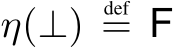 $\eta(\bot) \stackrel{\text{def}}{=} \mathsf{F}$